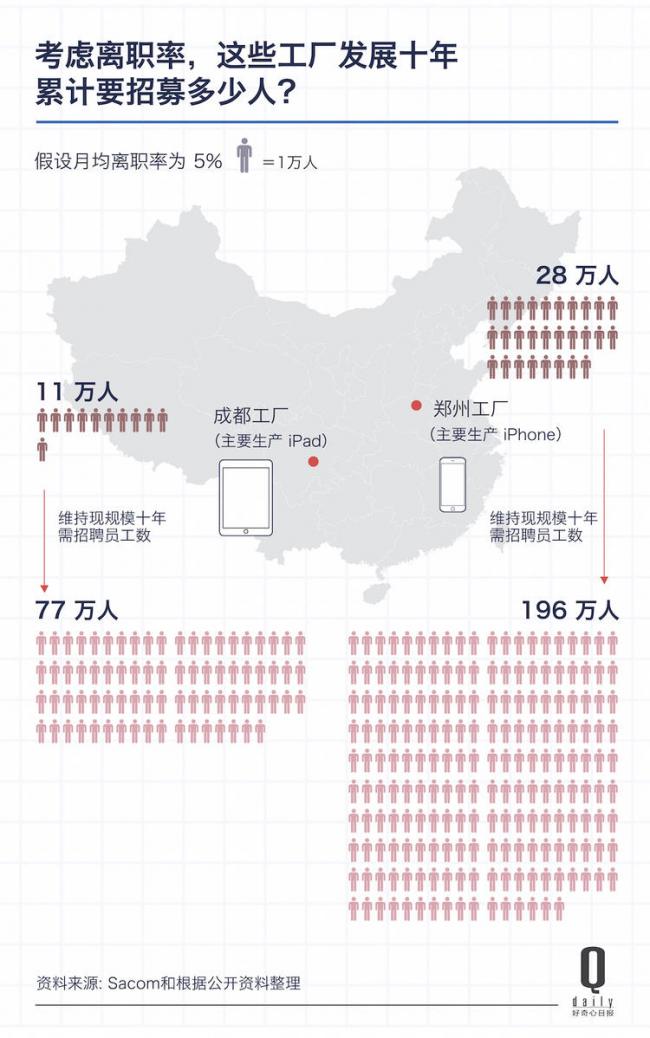 考虑离职率，这些工厂发展十年累计要招募多少人？

假设月均离职率为 5% =1万人

28 万人

11 万人

成都工厂
（主要生产 iPad）

郑州工厂
（主要生产 iPhone）

维持现规模十年需招聘员工数

维持现规模十年需招聘员工数

77 万人

196 万人

资料来源: Sacom和根据公开资料整理

Q
daily
好奇心日报